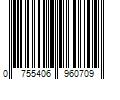 0 755406 960709